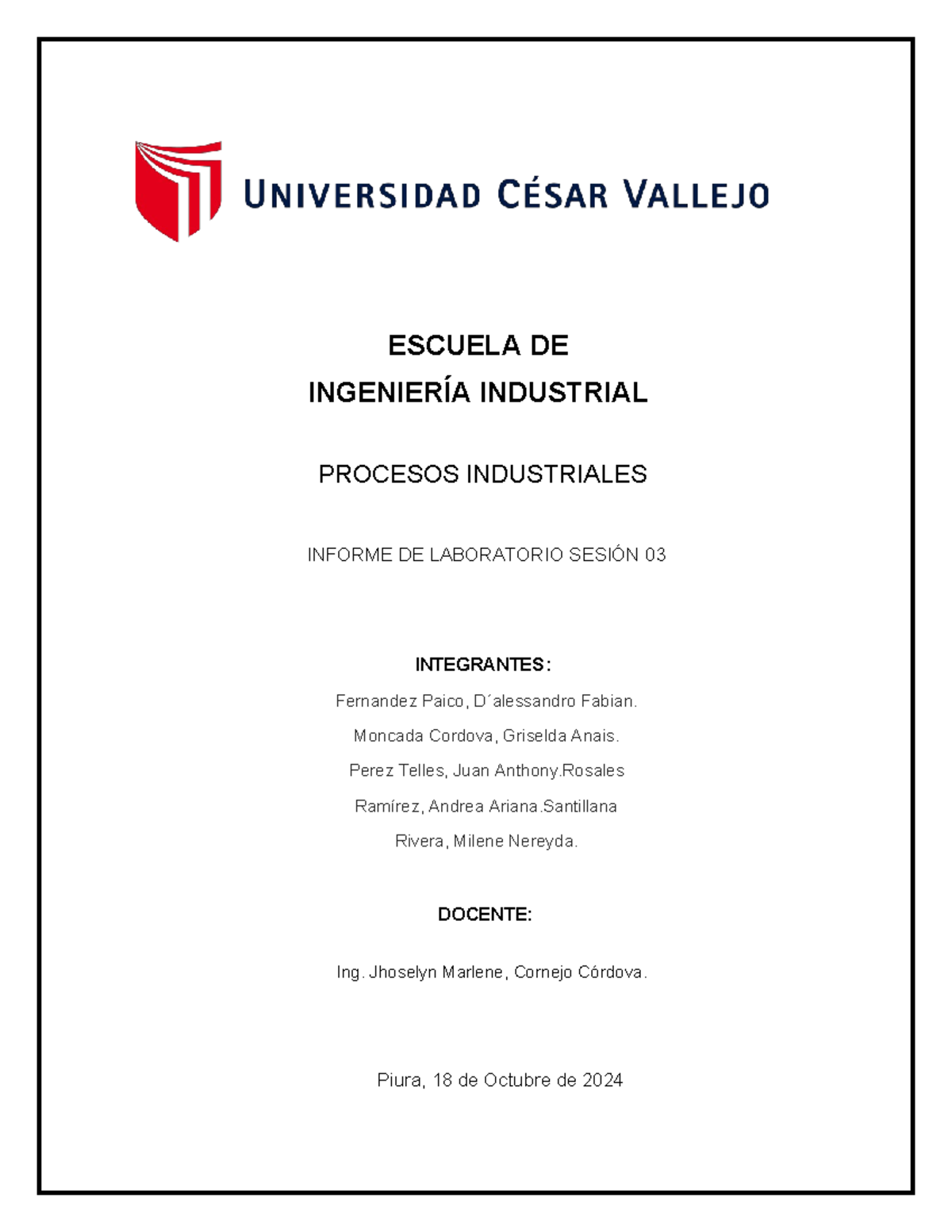 UNIVERSIDAD CÉSAR VALLEJO

ESCUELA DE
INGENIERÍA INDUSTRIAL

PROCESOS INDUSTRIALES

INFORME DE LABORATORIO SESIÓN 03

INTEGRANTES:

Fernandez Paico, D´alessandro Fabian.

Moncada Cordova, Griselda Anais.

Perez Telles, Juan Anthony.Rosales

Ramírez, Andrea Ariana.Santillana

Rivera, Milene Nereyda.

DOCENTE:

Ing. Jhoselyn Marlene, Cornejo Córdova.

Piura, 18 de Octubre de 2024